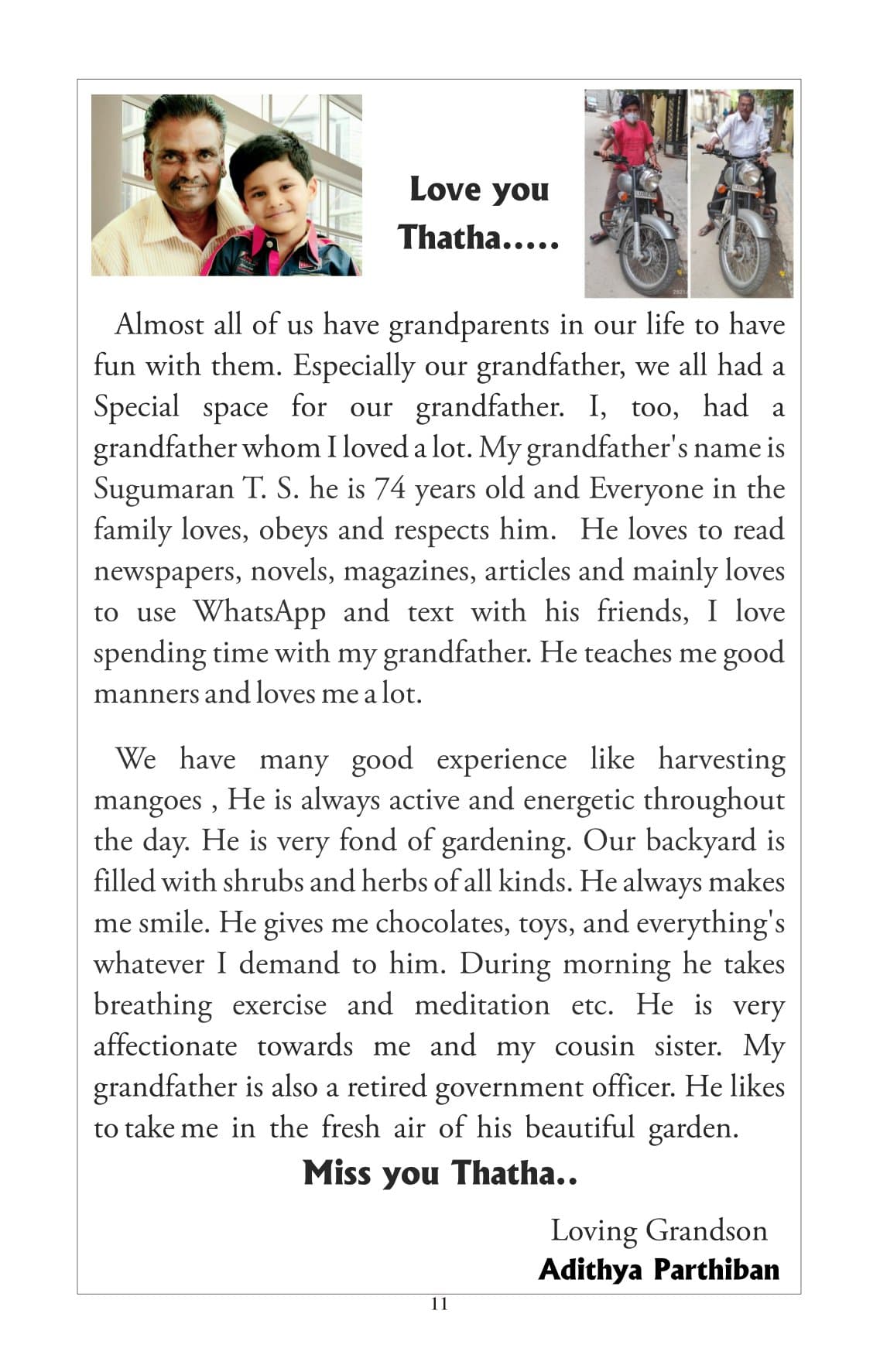 Love you Thatha.....

Almost all of us have grandparents in our life to have fun with them. Especially our grandfather, we all had a Special space for our grandfather. I, too, had a grandfather whom I loved a lot. My grandfather's name is Sugumaran T. S. he is 74 years old and Everyone in the family loves, obeys and respects him. He loves to read newspapers, novels, magazines, articles and mainly loves to use WhatsApp and text with his friends, I love spending time with my grandfather. He teaches me good manners and loves me a lot.

We have many good experience like harvesting mangoes , He is always active and energetic throughout the day. He is very fond of gardening. Our backyard is filled with shrubs and herbs of all kinds. He always makes me smile. He gives me chocolates, toys, and everything's whatever I demand to him. During morning he takes breathing exercise and meditation etc. He is very affectionate towards me and my cousin sister. My grandfather is also a retired government officer. He likes to take me in the fresh air of his beautiful garden.

Miss you Thatha..

Loving Grandson
Adithya Parthiban

11